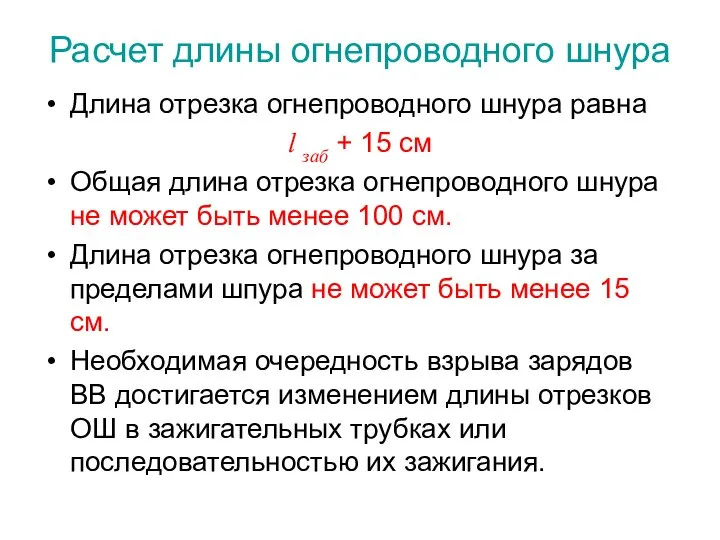 Расчет длины огнепроводного шнура

• Длина отрезка огнепроводного шнура равна

$l_{заб}$ + 15 см

• Общая длина отрезка огнепроводного шнура не может быть менее 100 см.

• Длина отрезка огнепроводного шнура за пределами шпура не может быть менее 15 см.

• Необходимая очередность взрыва зарядов ВВ достигается изменением длины отрезков ОШ в зажигательных трубках или последовательностью их зажигания.